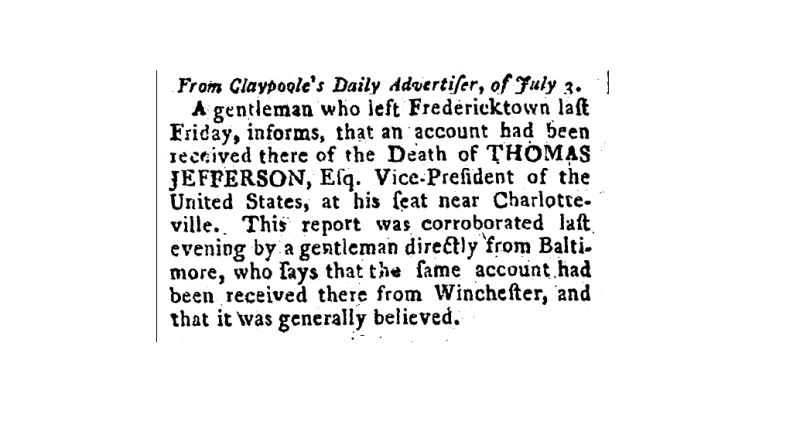 From Claypoole's Daily Advertiſer, of July 3.

A gentleman who left Fredericktown laſt Friday, informs, that an account had been received there of the Death of THOMAS JEFFERSON, Eſq. Vice-Preſident of the United States, at his ſeat near Charlotteville. This report was corroborated laſt evening by a gentleman directly from Baltimore, who ſays that the ſame account had been received there from Wincheſter, and that it was generally believed.